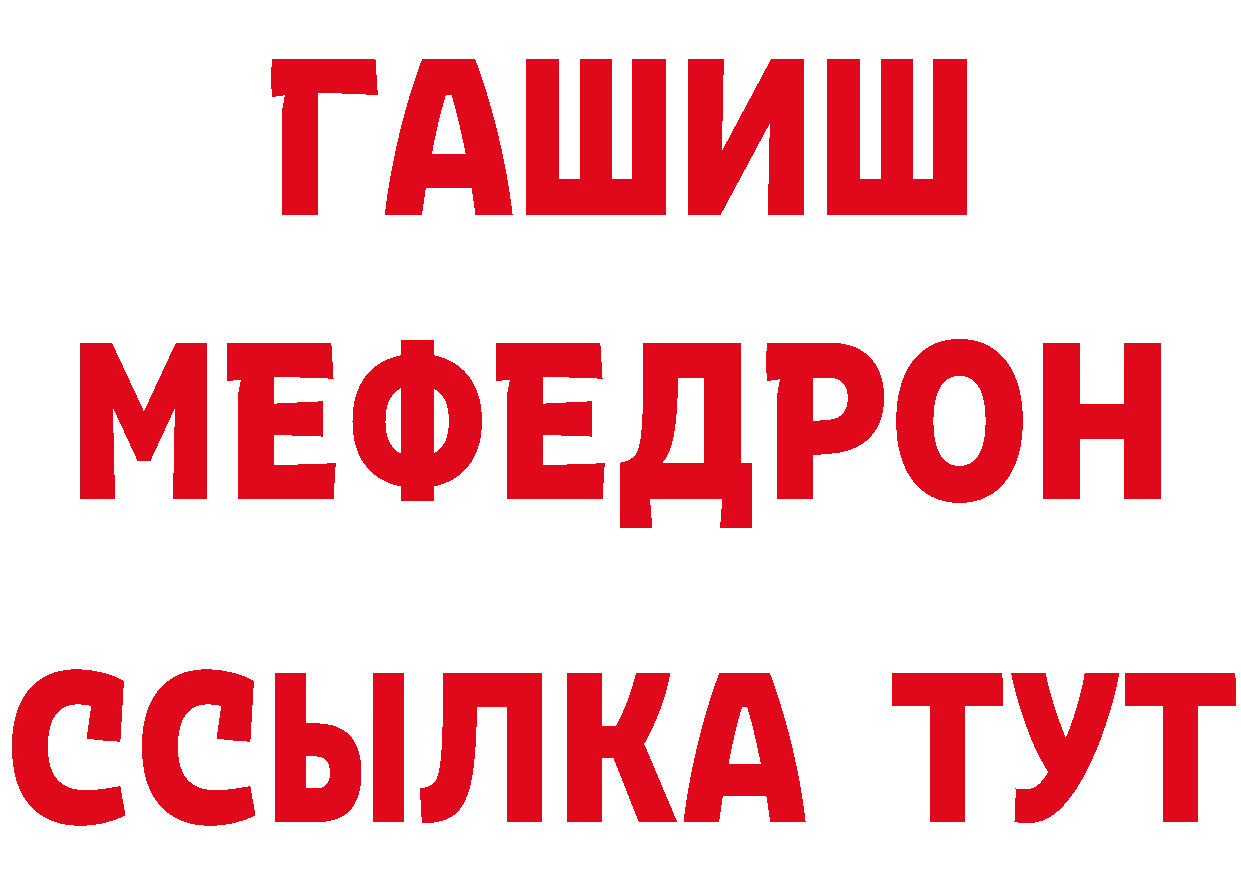 ГАШИШ
МЕФЕДРОН
ССЫЛКА ТУТ